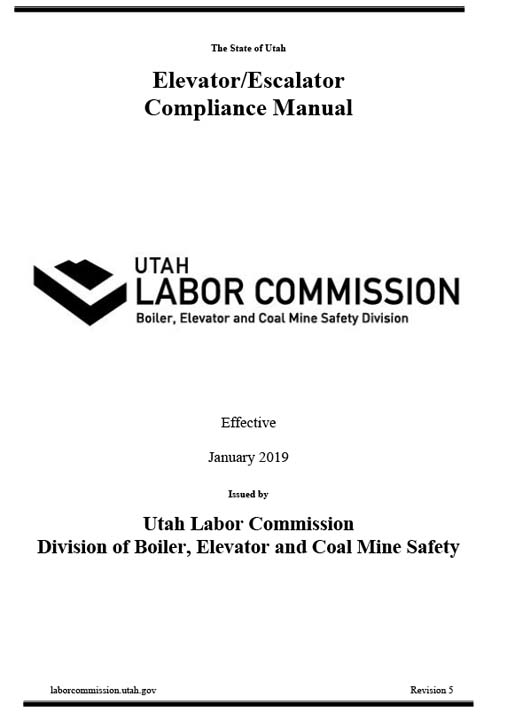 The State of Utah

Elevator/Escalator
Compliance Manual

UTAH
LABOR COMMISSION
Boiler, Elevator and Coal Mine Safety Division

Effective

January 2019

Issued by

Utah Labor Commission
Division of Boiler, Elevator and Coal Mine Safety

laborcommission.utah.gov

Revision 5